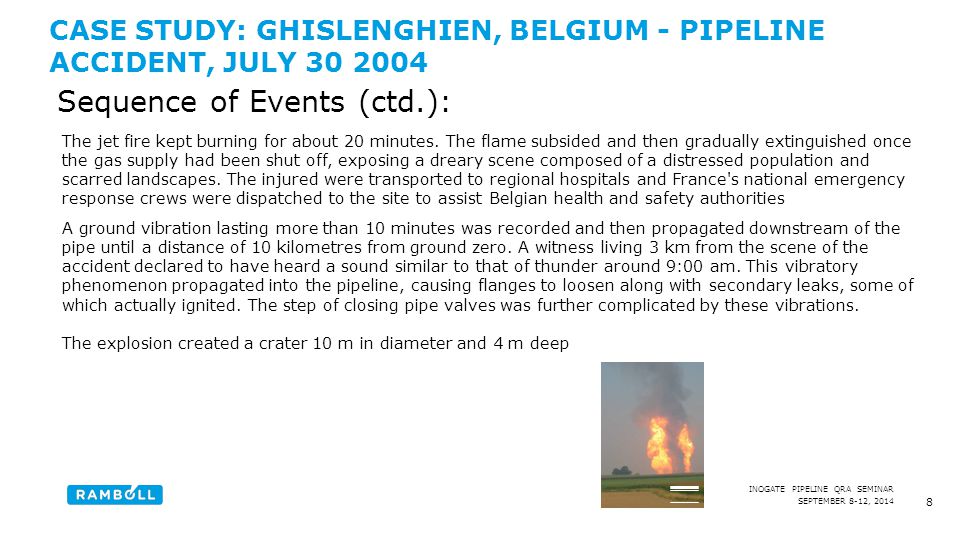 CASE STUDY: GHISLENGHIEN, BELGIUM - PIPELINE ACCIDENT, JULY 30 2004

Sequence of Events (ctd.):

The jet fire kept burning for about 20 minutes. The flame subsided and then gradually extinguished once the gas supply had been shut off, exposing a dreary scene composed of a distressed population and scarred landscapes. The injured were transported to regional hospitals and France's national emergency response crews were dispatched to the site to assist Belgian health and safety authorities

A ground vibration lasting more than 10 minutes was recorded and then propagated downstream of the pipe until a distance of 10 kilometres from ground zero. A witness living 3 km from the scene of the accident declared to have heard a sound similar to that of thunder around 9:00 am. This vibratory phenomenon propagated into the pipeline, causing flanges to loosen along with secondary leaks, some of which actually ignited. The step of closing pipe valves was further complicated by these vibrations.

The explosion created a crater 10 m in diameter and 4 m deep

RAMBOLL

INOGATE PIPELINE QRA SEMINAR
SEPTEMBER 8-12, 2014

8